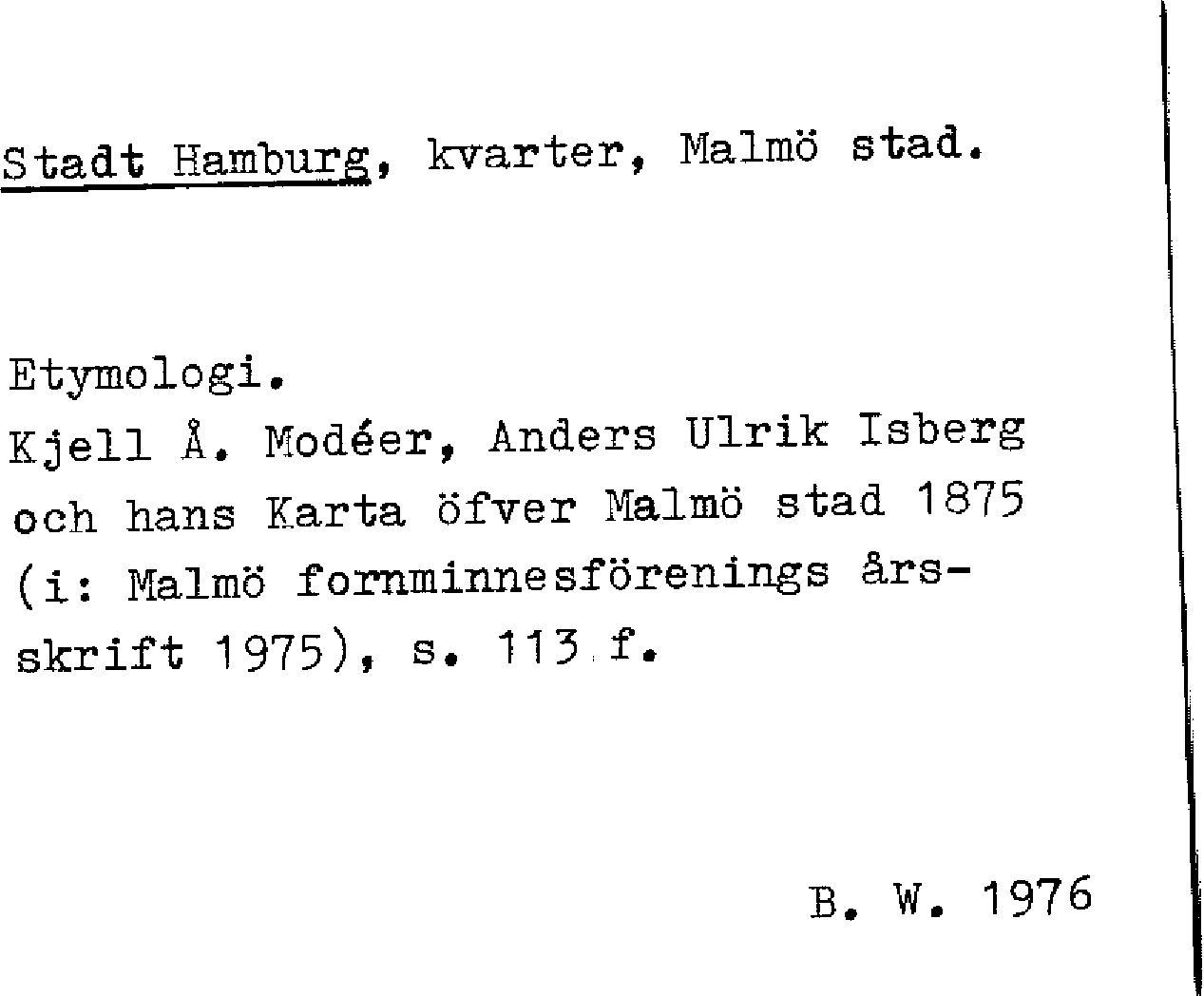 Stadt Hamburg, kvarter, Malmö stad.

Etymologi.
Kjell Å. Modéer, Anders Ulrik Isberg och hans Karta öfver Malmö stad 1875 (i: Malmö fornminnesförenings årsskrift 1975), s. 113 f.

B. W. 1976